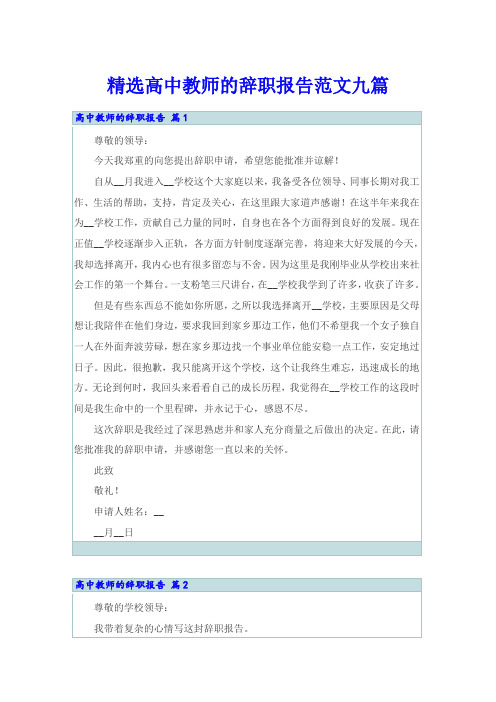 精选高中教师的辞职报告范文九篇

高中教师的辞职报告 篇1

尊敬的领导：

今天我郑重的向您提出辞职申请，希望您能批准并谅解！

自从__月我进入__学校这个大家庭以来，我备受各位领导、同事长期对我工作、生活的帮助，支持，肯定及关心，在这里跟大家道声感谢！在这半年来我在为__学校工作，贡献自己力量的同时，自身也在各个方面得到良好的发展。现在正值__学校逐渐步入正轨，各方面方针制度逐渐完善，将迎来大好发展的今天，我却选择离开，我内心也有很多留恋与不舍。因为这里是我刚毕业从学校出来社会工作的第一个舞台。一支粉笔三尺讲台，在__学校我学到了许多，收获了许多。

但是有些东西总不能如你所愿，之所以我选择离开__学校，主要原因是父母想让我陪伴在他们身边，要求我回到家乡那边工作，他们不希望我一个女子独自一人在外面奔波劳碌，想在家乡那边找一个事业单位能安稳一点工作，安定地过日子。因此，很抱歉，我只能离开这个学校，这个让我终生难忘，迅速成长的地方。无论到何时，我回头来看看自己的成长历程，我觉得在__学校工作的这段时间是我生命中的一个里程碑，并永记于心，感恩不尽。

这次辞职是我经过了深思熟虑并和家人充分商量之后做出的决定。在此，请您批准我的辞职申请，并感谢您一直以来的关怀。

此致

敬礼！

申请人姓名：__

__月__日

高中教师的辞职报告 篇2

尊敬的学校领导：

我带着复杂的心情写这封辞职报告。